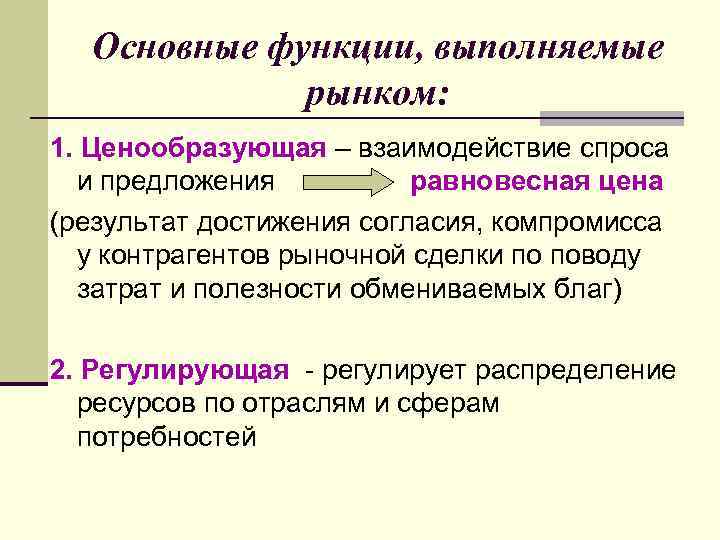 Основные функции, выполняемые рынком:

1. Ценообразующая – взаимодействие спроса и предложения равновесная цена

(результат достижения согласия, компромисса у контрагентов рыночной сделки по поводу затрат и полезности обмениваемых благ)

2. Регулирующая - регулирует распределение ресурсов по отраслям и сферам потребностей